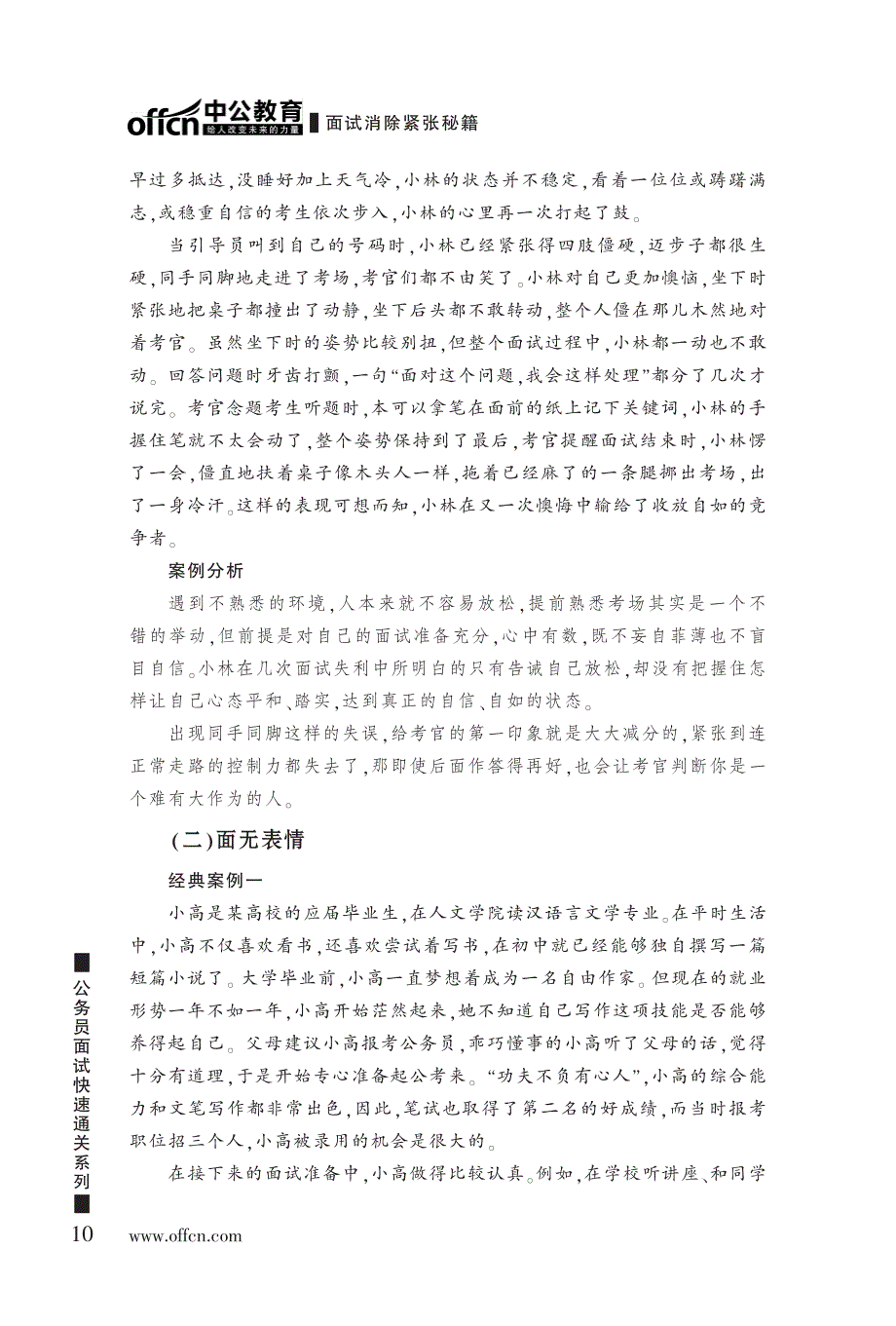 offcn 中公教育 给人改变未来的力量 面试消除紧张秘籍

早过多抵达，没睡好加上天气冷，小林的状态并不稳定，看着一位位或踌躇满志，或稳重自信的考生依次步入，小林的心里再一次打起了鼓。

当引导员叫到自己的号码时，小林已经紧张得四肢僵硬，迈步子都很生硬，同手同脚地走进了考场，考官们都不由笑了。小林对自己更加懊恼，坐下时紧张地把桌子都撞出了动静，坐下后头都不敢转动，整个人僵在那儿木然地对着考官。虽然坐下时的姿势比较别扭，但整个面试过程中，小林都一动也不敢动。回答问题时牙齿打颤，一句“面对这个问题，我会这样处理”都分了几次才说完。考官念题考生听题时，本可以拿笔在面前的纸上记下关键词，小林的手握住笔就不太会动了，整个姿势保持到了最后，考官提醒面试结束时，小林愣了一会，僵直地扶着桌子像木头人一样，拖着已经麻了的一条腿挪出考场，出了一身冷汗。这样的表现可想而知，小林在又一次懊悔中输给了收放自如的竞争者。

案例分析

遇到不熟悉的环境，人本来就不容易放松，提前熟悉考场其实是一个不错的举动，但前提是对自己的面试准备充分，心中有数，既不妄自菲薄也不盲目自信。小林在几次面试失利中所明白的只有告诫自己放松，却没有把握住怎样让自己心态平和、踏实，达到真正的自信、自如的状态。

出现同手同脚这样的失误，给考官的第一印象就是大大减分的，紧张到连正常走路的控制力都失去了，那即使后面作答得再好，也会让考官判断你是一个难有大作为的人。

（二）面无表情

经典案例一

小高是某高校的应届毕业生，在人文学院读汉语言文学专业。在平时生活中，小高不仅喜欢看书，还喜欢尝试着写书，在初中就已经能够独自撰写一篇短篇小说了。大学毕业前，小高一直梦想着成为一名自由作家。但现在的就业形势一年不如一年，小高开始茫然起来，她不知道自己写作这项技能是否能够养得起自己。父母建议小高报考公务员，乖巧懂事的小高听了父母的话，觉得十分有道理，于是开始专心准备起公考来。“功夫不负有心人”，小高的综合能力和文笔写作都非常出色，因此，笔试也取得了第二名的好成绩，而当时报考职位招三个人，小高被录用的机会是很大的。

在接下来的面试准备中，小高做得比较认真。例如，在学校听讲座、和同学

公务员面试快速通关系列

10 www.offcn.com